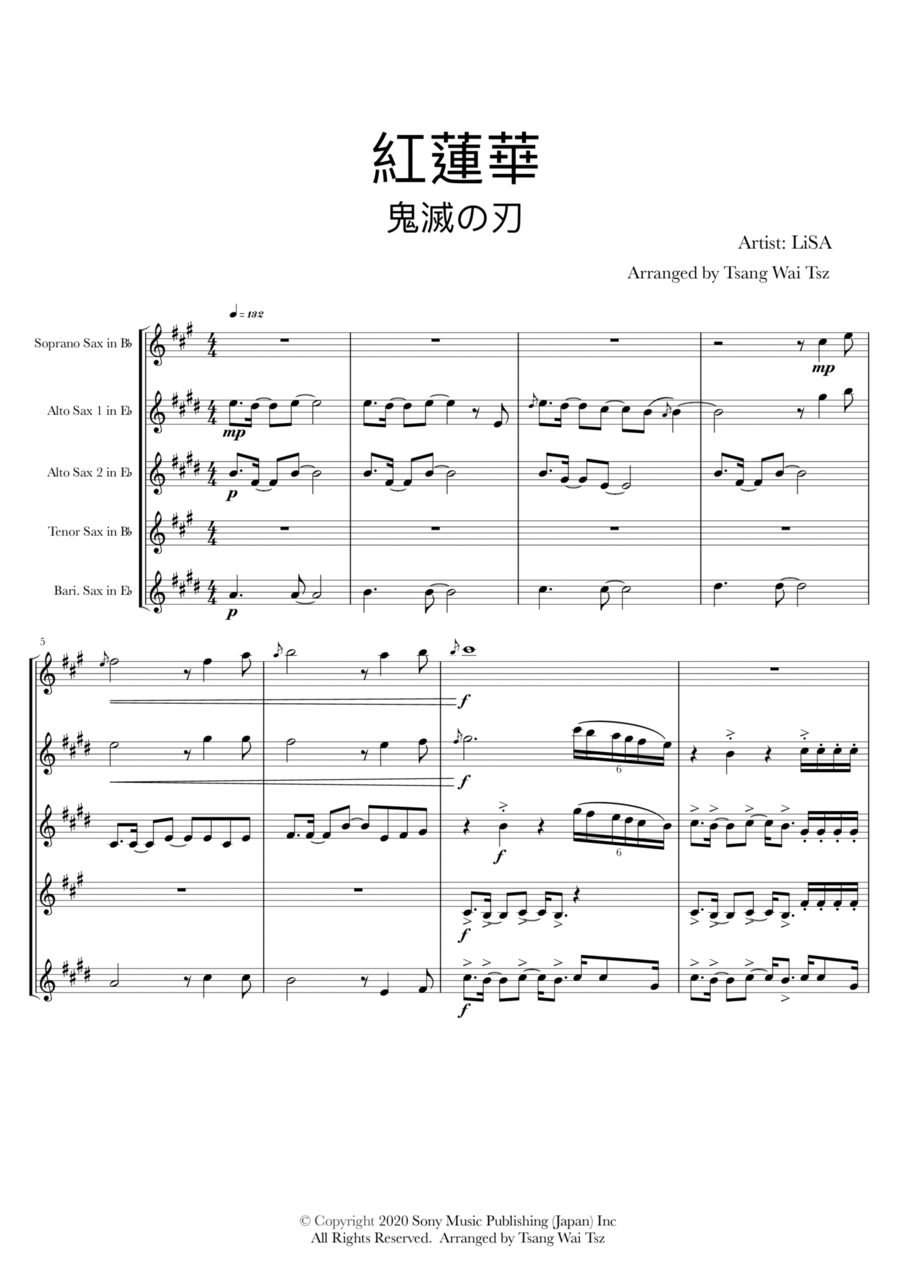 紅蓮華
鬼滅の刃

Artist: LiSA

Arranged by Tsang Wai Tsz

♩= 132

Soprano Sax in B♭

Alto Sax 1 in E♭

Alto Sax 2 in E♭

Tenor Sax in B♭

Bari. Sax in E♭

mp

mp

p

p

5

f

f

6

f

6

f

f

© Copyright 2020 Sony Music Publishing (Japan) Inc
All Rights Reserved. Arranged by Tsang Wai Tsz